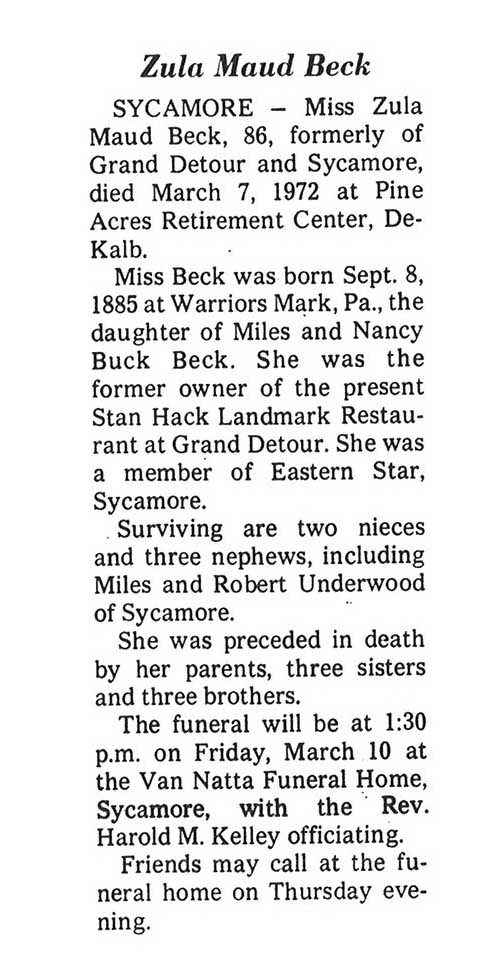 Zula Maud Beck

SYCAMORE – Miss Zula Maud Beck, 86, formerly of Grand Detour and Sycamore, died March 7, 1972 at Pine Acres Retirement Center, DeKalb.

Miss Beck was born Sept. 8, 1885 at Warriors Mark, Pa., the daughter of Miles and Nancy Buck Beck. She was the former owner of the present Stan Hack Landmark Restaurant at Grand Detour. She was a member of Eastern Star, Sycamore.

Surviving are two nieces and three nephews, including Miles and Robert Underwood of Sycamore.

She was preceded in death by her parents, three sisters and three brothers.

The funeral will be at 1:30 p.m. on Friday, March 10 at the Van Natta Funeral Home, Sycamore, with the Rev. Harold M. Kelley officiating.

Friends may call at the funeral home on Thursday evening.